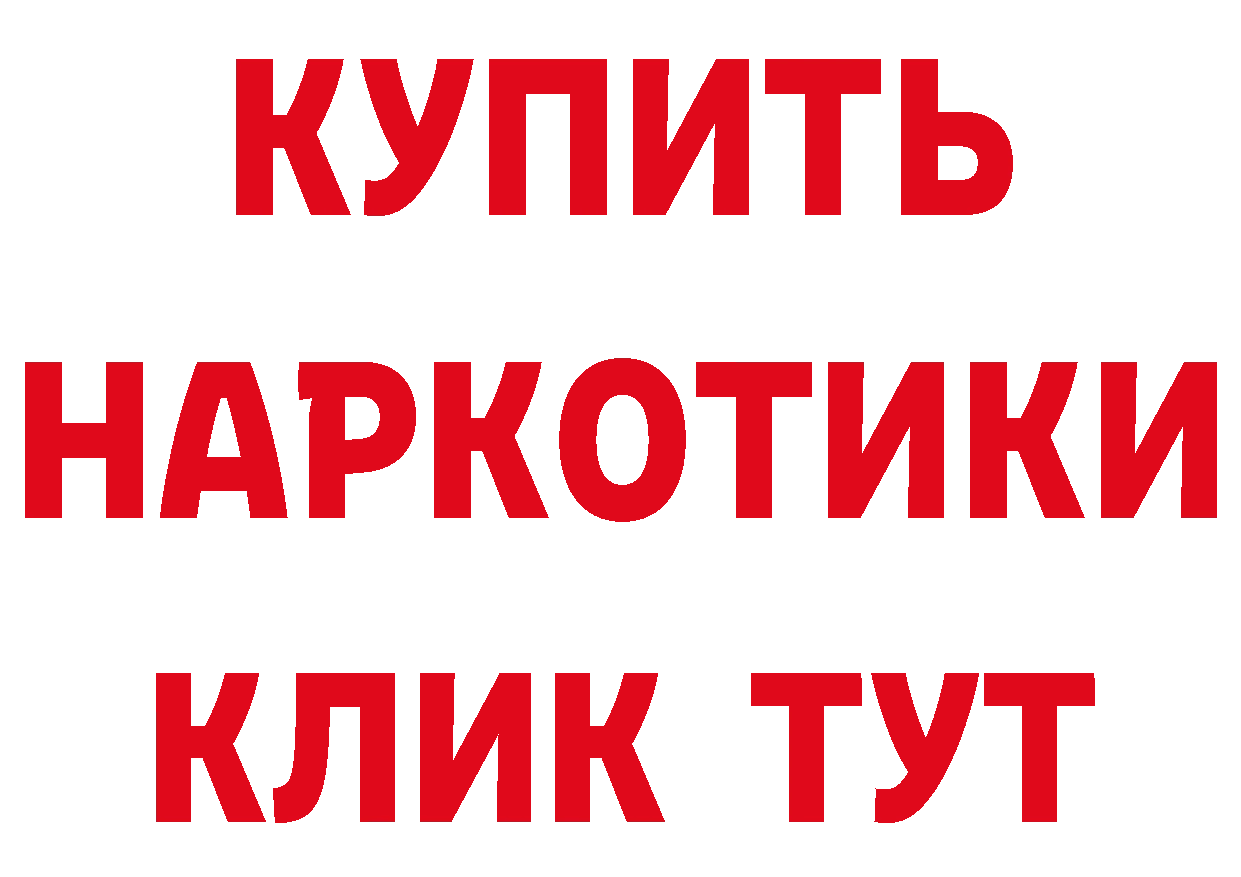 КУПИТЬ НАРКОТИКИ КЛИК ТУТ